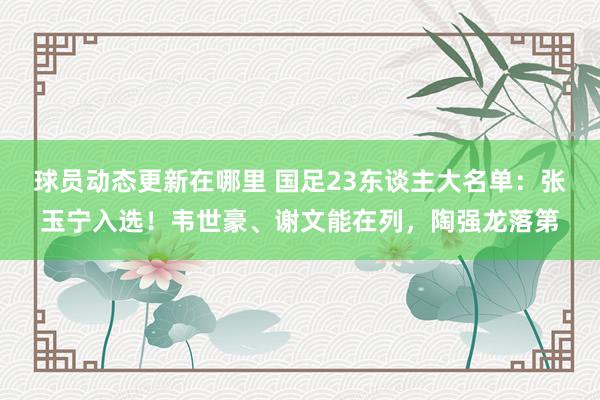 球员动态更新在哪里 国足23东谈主大名单：张玉宁入选！韦世豪、谢文能在列，陶强龙落第